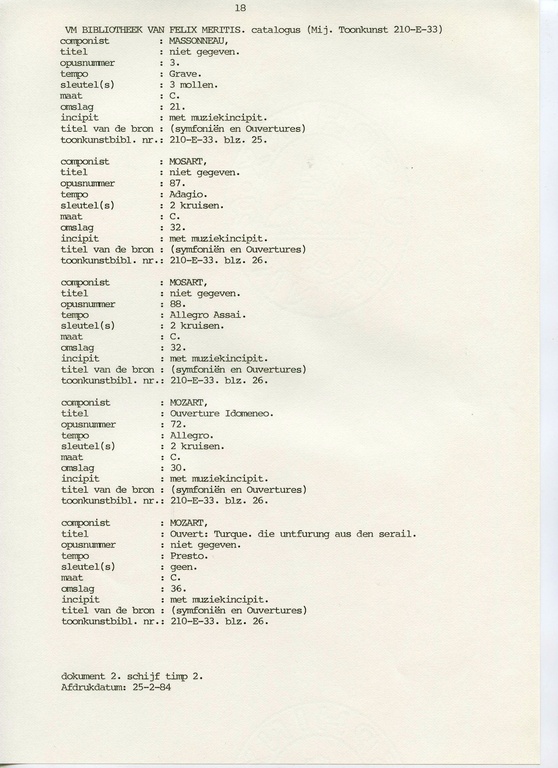 18

VM BIBLIOTHEEK VAN FELIX MERITIS. catalogus (Mij. Toonkunst 210-E-33)
componist : MASSONNEAU,
titel : niet gegeven.
opusnummer : 3.
tempo : Grave.
sleutel(s) : 3 mollen.
maat : C.
omslag : 21.
incipit : met muziekincipit.
titel van de bron : (symfoniën en Ouvertures)
toonkunstbibl. nr.: 210-E-33. blz. 25.

componist : MOSART,
titel : niet gegeven.
opusnummer : 87.
tempo : Adagio.
sleutel(s) : 2 kruisen.
maat : C.
omslag : 32.
incipit : met muziekincipit.
titel van de bron : (symfoniën en Ouvertures)
toonkunstbibl. nr.: 210-E-33. blz. 26.

componist : MOSART,
titel : niet gegeven.
opusnummer : 88.
tempo : Allegro Assai.
sleutel(s) : 2 kruisen.
maat : C.
omslag : 32.
incipit : met muziekincipit.
titel van de bron : (symfoniën en Ouvertures)
toonkunstbibl. nr.: 210-E-33. blz. 26.

componist : MOZART,
titel : Ouverture Idomeneo.
opusnummer : 72.
tempo : Allegro.
sleutel(s) : 2 kruisen.
maat : C.
omslag : 30.
incipit : met muziekincipit.
titel van de bron : (symfoniën en Ouvertures)
toonkunstbibl. nr.: 210-E-33. blz. 26.

componist : MOZART,
titel : Ouvert: Turque. die untfurung aus den serail.
opusnummer : niet gegeven.
tempo : Presto.
sleutel(s) : geen.
maat : C.
omslag : 36.
incipit : met muziekincipit.
titel van de bron : (symfoniën en Ouvertures)
toonkunstbibl. nr.: 210-E-33. blz. 26.

dokument 2. schijf timp 2.
Afdrukdatum: 25-2-84